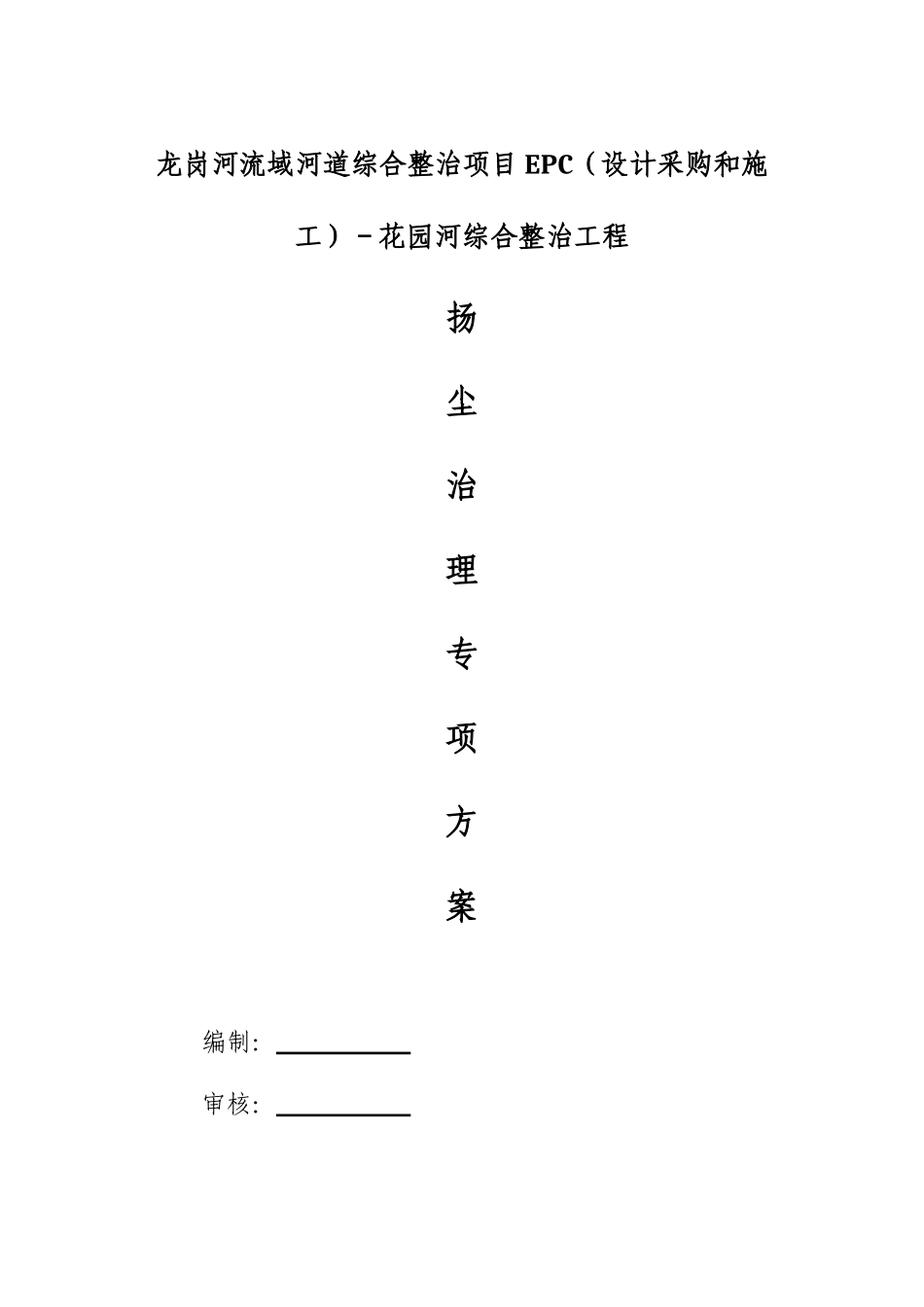 龙岗河流域河道综合整治项目EPC（设计采购和施工）－花园河综合整治工程

扬

尘

治

理

专

项

方

案

编制：

审核：